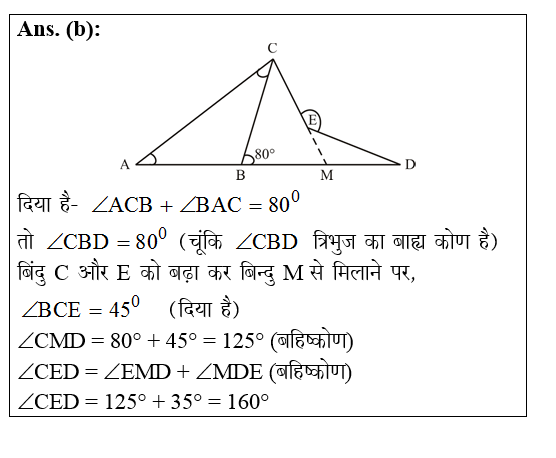 Ans. (b):

C
E
80°
A B M D

दिया है- $\angle ACB + \angle BAC = 80^0$

तो $\angle CBD = 80^0$ (चूंकि $\angle CBD$ त्रिभुज का बाह्य कोण है)

बिंदु C और E को बढ़ा कर बिन्दु M से मिलाने पर,

$\angle BCE = 45^0$ (दिया है)

$\angle CMD = 80° + 45° = 125°$ (बहिष्कोण)

$\angle CED = \angle EMD + \angle MDE$ (बहिष्कोण)

$\angle CED = 125° + 35° = 160°$